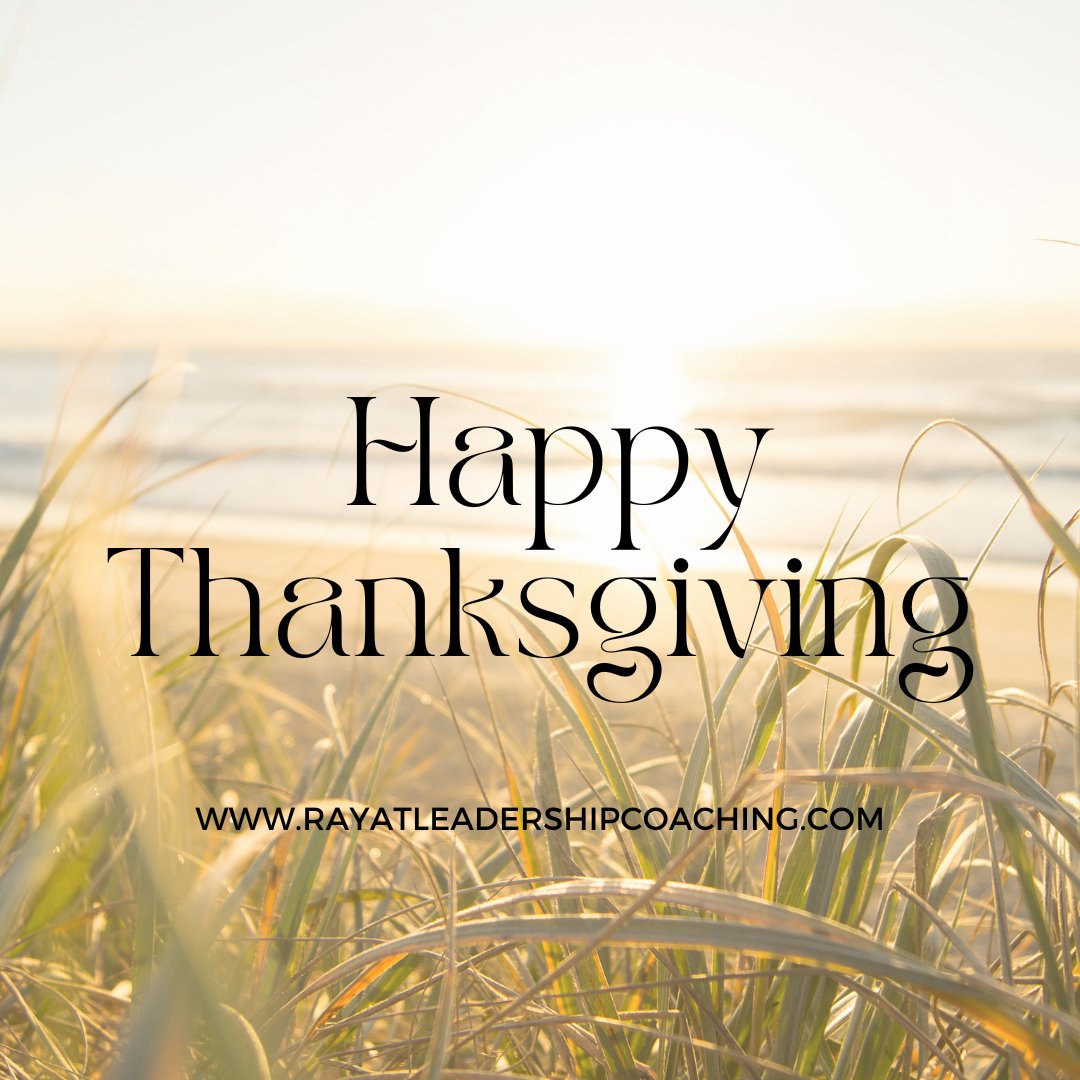 Happy Thanksgiving

WWW.RAYATLEADERSHIPCOACHING.COM